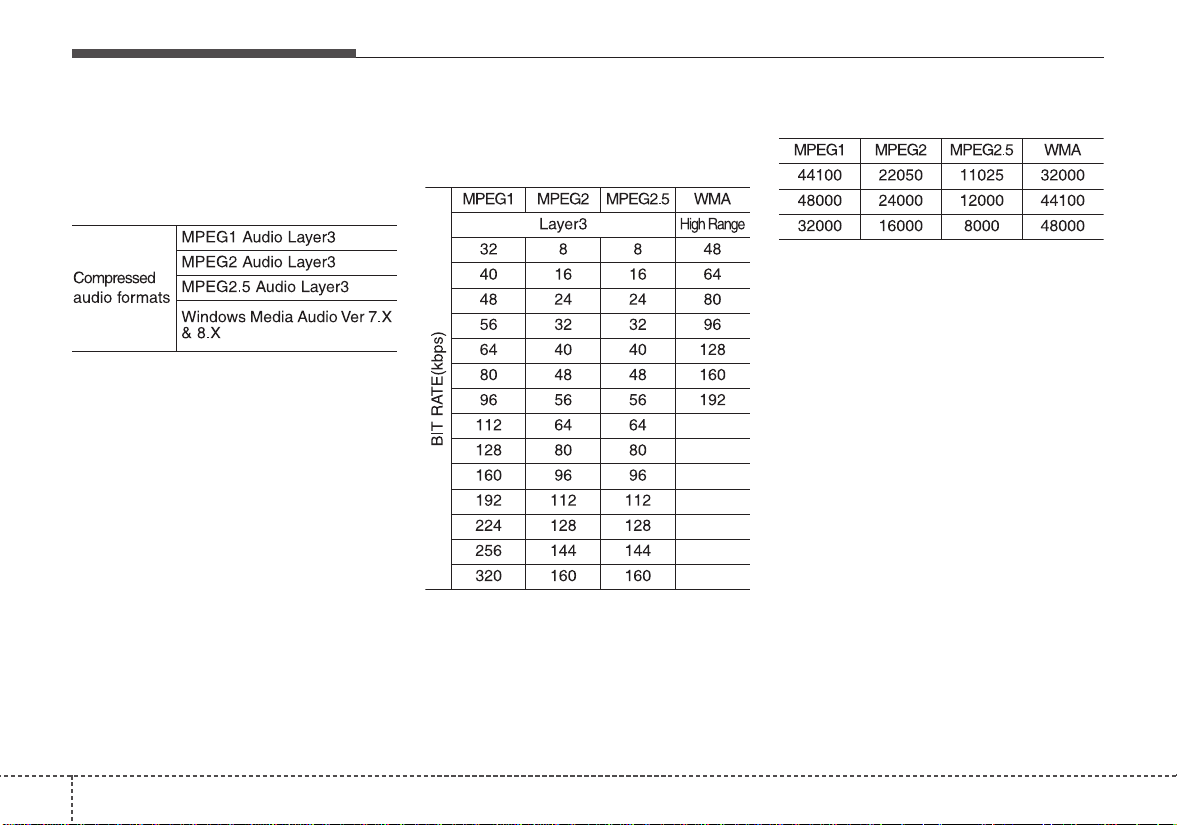 | Compressed audio formats | MPEG1 Audio Layer3 |
|---|---|
| | MPEG2 Audio Layer3 |
| | MPEG2.5 Audio Layer3 |
| | Windows Media Audio Ver 7.X & 8.X |

| | MPEG1 | MPEG2 | MPEG2.5 | WMA |
|---|---|---|---|---|
| BIT RATE(kbps) | Layer3 | | | High Range |
| | 32 | 8 | 8 | 48 |
| | 40 | 16 | 16 | 64 |
| | 48 | 24 | 24 | 80 |
| | 56 | 32 | 32 | 96 |
| | 64 | 40 | 40 | 128 |
| | 80 | 48 | 48 | 160 |
| | 96 | 56 | 56 | 192 |
| | 112 | 64 | 64 | |
| | 128 | 80 | 80 | |
| | 160 | 96 | 96 | |
| | 192 | 112 | 112 | |
| | 224 | 128 | 128 | |
| | 256 | 144 | 144 | |
| | 320 | 160 | 160 | |

| MPEG1 | MPEG2 | MPEG2.5 | WMA |
|---|---|---|---|
| 44100 | 22050 | 11025 | 32000 |
| 48000 | 24000 | 12000 | 44100 |
| 32000 | 16000 | 8000 | 48000 |